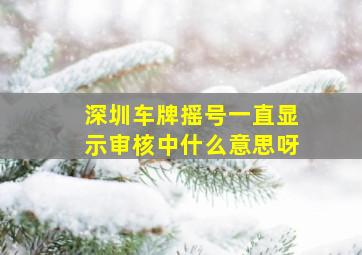 深圳车牌摇号一直显示审核中什么意思呀